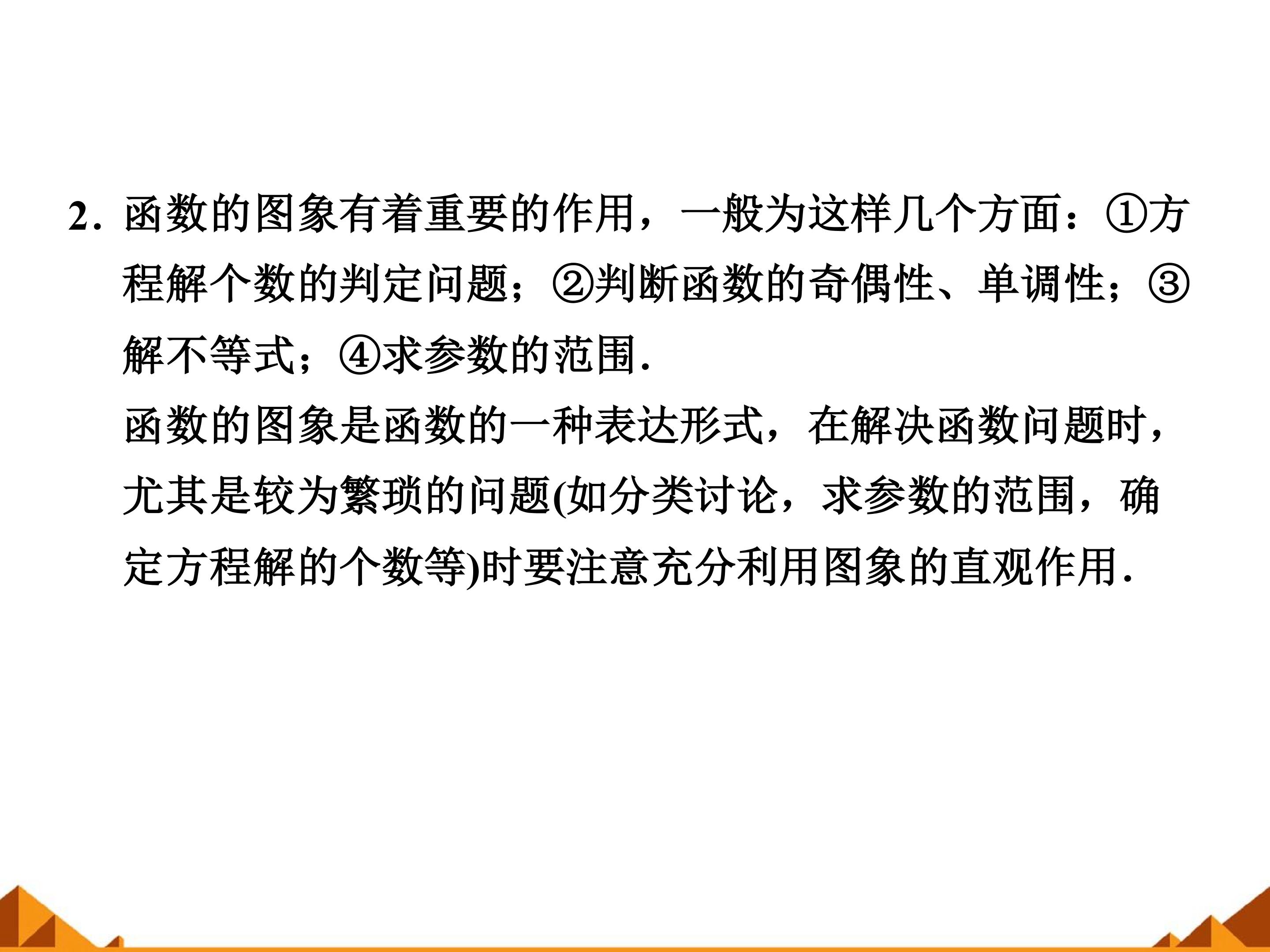 2.函数的图象有着重要的作用，一般为这样几个方面：①方程解个数的判定问题；②判断函数的奇偶性、单调性；③解不等式；④求参数的范围.

函数的图象是函数的一种表达形式，在解决函数问题时，尤其是较为繁琐的问题(如分类讨论，求参数的范围，确定方程解的个数等)时要注意充分利用图象的直观作用.